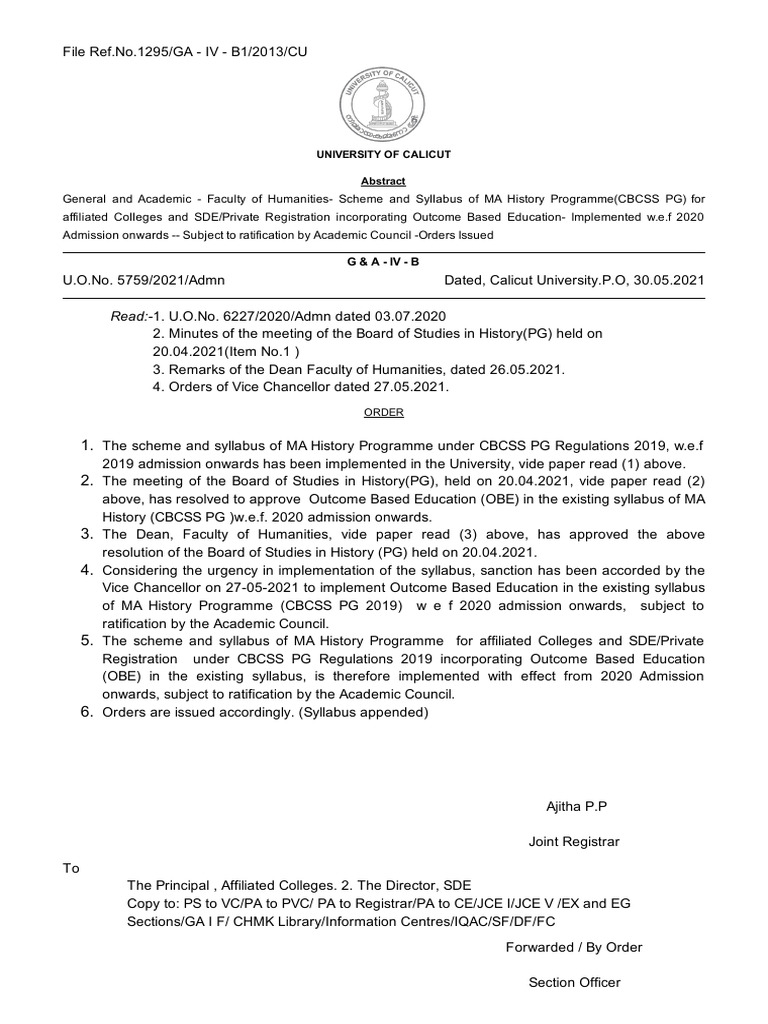 File Ref.No.1295/GA - IV - B1/2013/CU

UNIVERSITY OF CALICUT

UNIVERSITY OF CALICUT

Abstract

General and Academic - Faculty of Humanities- Scheme and Syllabus of MA History Programme(CBCSS PG) for affiliated Colleges and SDE/Private Registration incorporating Outcome Based Education- Implemented w.e.f 2020 Admission onwards -- Subject to ratification by Academic Council -Orders Issued

G & A - IV - B

U.O.No. 5759/2021/Admn Dated, Calicut University.P.O, 30.05.2021

Read:-1. U.O.No. 6227/2020/Admn dated 03.07.2020
2. Minutes of the meeting of the Board of Studies in History(PG) held on 20.04.2021(Item No.1 )
3. Remarks of the Dean Faculty of Humanities, dated 26.05.2021.
4. Orders of Vice Chancellor dated 27.05.2021.

ORDER

1. The scheme and syllabus of MA History Programme under CBCSS PG Regulations 2019, w.e.f 2019 admission onwards has been implemented in the University, vide paper read (1) above.
2. The meeting of the Board of Studies in History(PG), held on 20.04.2021, vide paper read (2) above, has resolved to approve Outcome Based Education (OBE) in the existing syllabus of MA History (CBCSS PG )w.e.f. 2020 admission onwards.
3. The Dean, Faculty of Humanities, vide paper read (3) above, has approved the above resolution of the Board of Studies in History (PG) held on 20.04.2021.
4. Considering the urgency in implementation of the syllabus, sanction has been accorded by the Vice Chancellor on 27-05-2021 to implement Outcome Based Education in the existing syllabus of MA History Programme (CBCSS PG 2019) w e f 2020 admission onwards, subject to ratification by the Academic Council.
5. The scheme and syllabus of MA History Programme for affiliated Colleges and SDE/Private Registration under CBCSS PG Regulations 2019 incorporating Outcome Based Education (OBE) in the existing syllabus, is therefore implemented with effect from 2020 Admission onwards, subject to ratification by the Academic Council.
6. Orders are issued accordingly. (Syllabus appended)

Ajitha P.P

Joint Registrar

To

The Principal , Affiliated Colleges. 2. The Director, SDE
Copy to: PS to VC/PA to PVC/ PA to Registrar/PA to CE/JCE I/JCE V /EX and EG Sections/GA I F/ CHMK Library/Information Centres/IQAC/SF/DF/FC

Forwarded / By Order

Section Officer